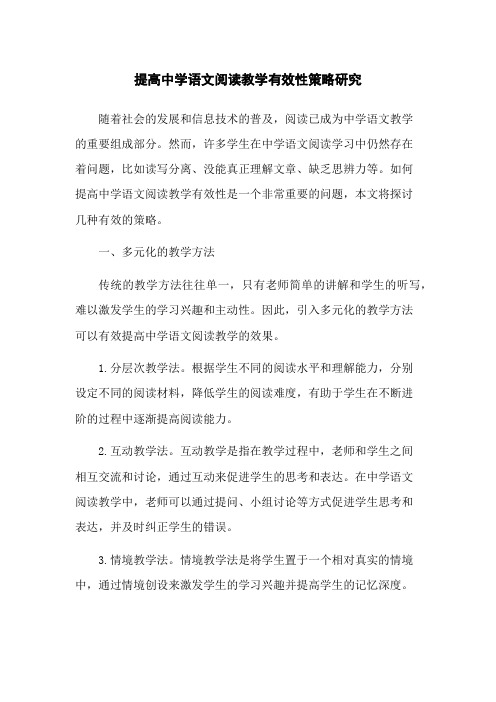 提高中学语文阅读教学有效性策略研究

随着社会的发展和信息技术的普及，阅读已成为中学语文教学的重要组成部分。然而，许多学生在中学语文阅读学习中仍然存在着问题，比如读写分离、没能真正理解文章、缺乏思辨力等。如何提高中学语文阅读教学有效性是一个非常重要的问题，本文将探讨几种有效的策略。

一、多元化的教学方法

传统的教学方法往往单一，只有老师简单的讲解和学生的听写，难以激发学生的学习兴趣和主动性。因此，引入多元化的教学方法可以有效提高中学语文阅读教学的效果。

1.分层次教学法。根据学生不同的阅读水平和理解能力，分别设定不同的阅读材料，降低学生的阅读难度，有助于学生在不断进阶的过程中逐渐提高阅读能力。

2.互动教学法。互动教学是指在教学过程中，老师和学生之间相互交流和讨论，通过互动来促进学生的思考和表达。在中学语文阅读教学中，老师可以通过提问、小组讨论等方式促进学生思考和表达，并及时纠正学生的错误。

3.情境教学法。情境教学法是将学生置于一个相对真实的情境中，通过情境创设来激发学生的学习兴趣并提高学生的记忆深度。